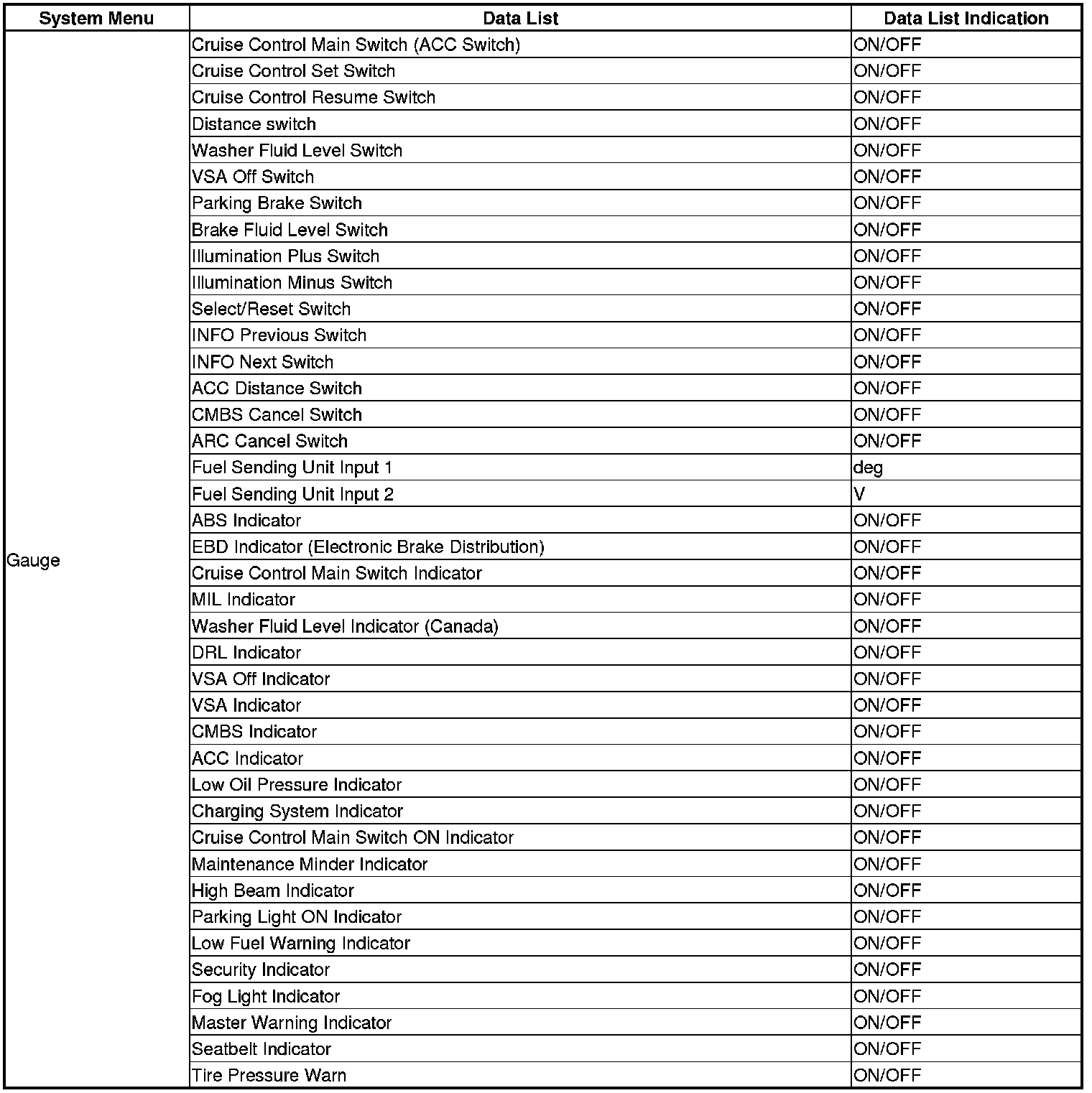 | System Menu | Data List | Data List Indication |
|---|---|---|
| Gauge | Cruise Control Main Switch (ACC Switch) | ON/OFF |
| | Cruise Control Set Switch | ON/OFF |
| | Cruise Control Resume Switch | ON/OFF |
| | Distance switch | ON/OFF |
| | Washer Fluid Level Switch | ON/OFF |
| | VSA Off Switch | ON/OFF |
| | Parking Brake Switch | ON/OFF |
| | Brake Fluid Level Switch | ON/OFF |
| | Illumination Plus Switch | ON/OFF |
| | Illumination Minus Switch | ON/OFF |
| | Select/Reset Switch | ON/OFF |
| | INFO Previous Switch | ON/OFF |
| | INFO Next Switch | ON/OFF |
| | ACC Distance Switch | ON/OFF |
| | CMBS Cancel Switch | ON/OFF |
| | ARC Cancel Switch | ON/OFF |
| | Fuel Sending Unit Input 1 | deg |
| | Fuel Sending Unit Input 2 | V |
| | ABS Indicator | ON/OFF |
| | EBD Indicator (Electronic Brake Distribution) | ON/OFF |
| | Cruise Control Main Switch Indicator | ON/OFF |
| | MIL Indicator | ON/OFF |
| | Washer Fluid Level Indicator (Canada) | ON/OFF |
| | DRL Indicator | ON/OFF |
| | VSA Off Indicator | ON/OFF |
| | VSA Indicator | ON/OFF |
| | CMBS Indicator | ON/OFF |
| | ACC Indicator | ON/OFF |
| | Low Oil Pressure Indicator | ON/OFF |
| | Charging System Indicator | ON/OFF |
| | Cruise Control Main Switch ON Indicator | ON/OFF |
| | Maintenance Minder Indicator | ON/OFF |
| | High Beam Indicator | ON/OFF |
| | Parking Light ON Indicator | ON/OFF |
| | Low Fuel Warning Indicator | ON/OFF |
| | Security Indicator | ON/OFF |
| | Fog Light Indicator | ON/OFF |
| | Master Warning Indicator | ON/OFF |
| | Seatbelt Indicator | ON/OFF |
| | Tire Pressure Warn | ON/OFF |